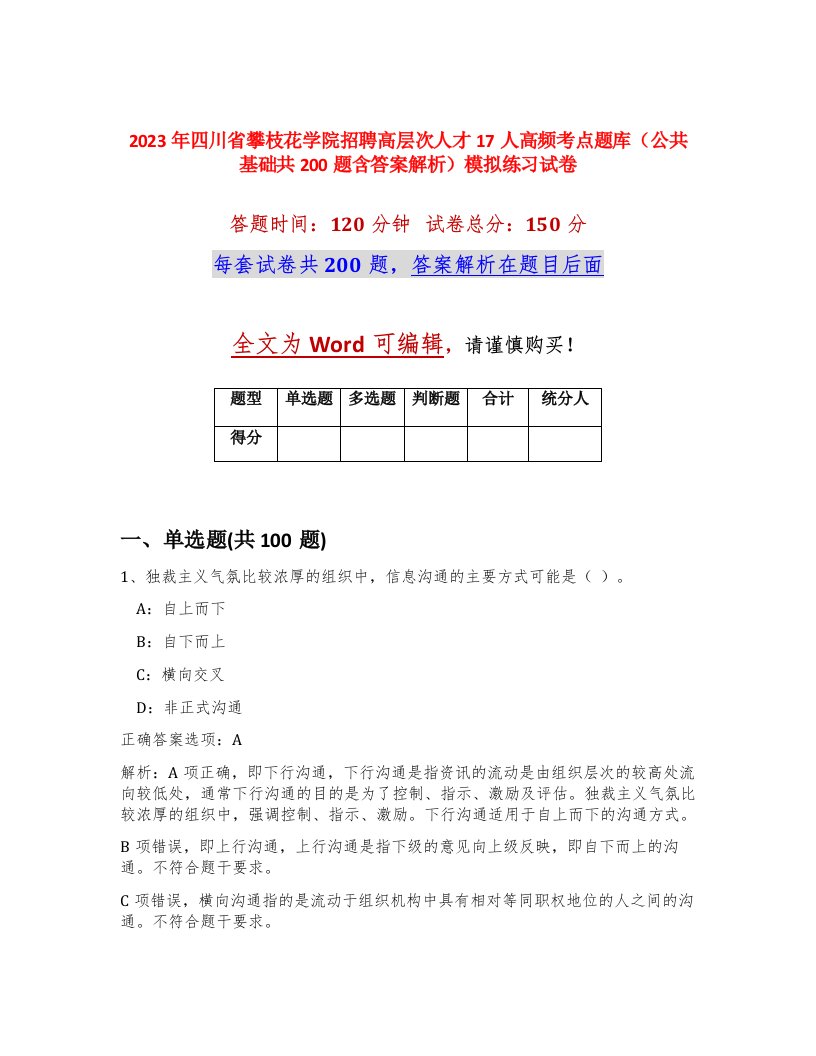 2023年四川省攀枝花学院招聘高层次人才17人高频考点题库（公共基础共200题含答案解析）模拟练习试卷

答题时间：120分钟　试卷总分：150分

每套试卷共200题，答案解析在题目后面

全文为Word可编辑，请谨慎购买！

| 题型 | 单选题 | 多选题 | 判断题 | 合计 | 统分人 |
|---|---|---|---|---|---|
| 得分 | | | | | |

一、单选题(共100题)

1、独裁主义气氛比较浓厚的组织中，信息沟通的主要方式可能是（ ）。

A：自上而下

B：自下而上

C：横向交叉

D：非正式沟通

正确答案选项：A

解析：A项正确，即下行沟通，下行沟通是指资讯的流动是由组织层次的较高处流向较低处，通常下行沟通的目的是为了控制、指示、激励及评估。独裁主义气氛比较浓厚的组织中，强调控制、指示、激励。下行沟通适用于自上而下的沟通方式。

B项错误，即上行沟通，上行沟通是指下级的意见向上级反映，即自下而上的沟通。不符合题干要求。

C项错误，横向沟通指的是流动于组织机构中具有相对等同职权地位的人之间的沟通。不符合题干要求。